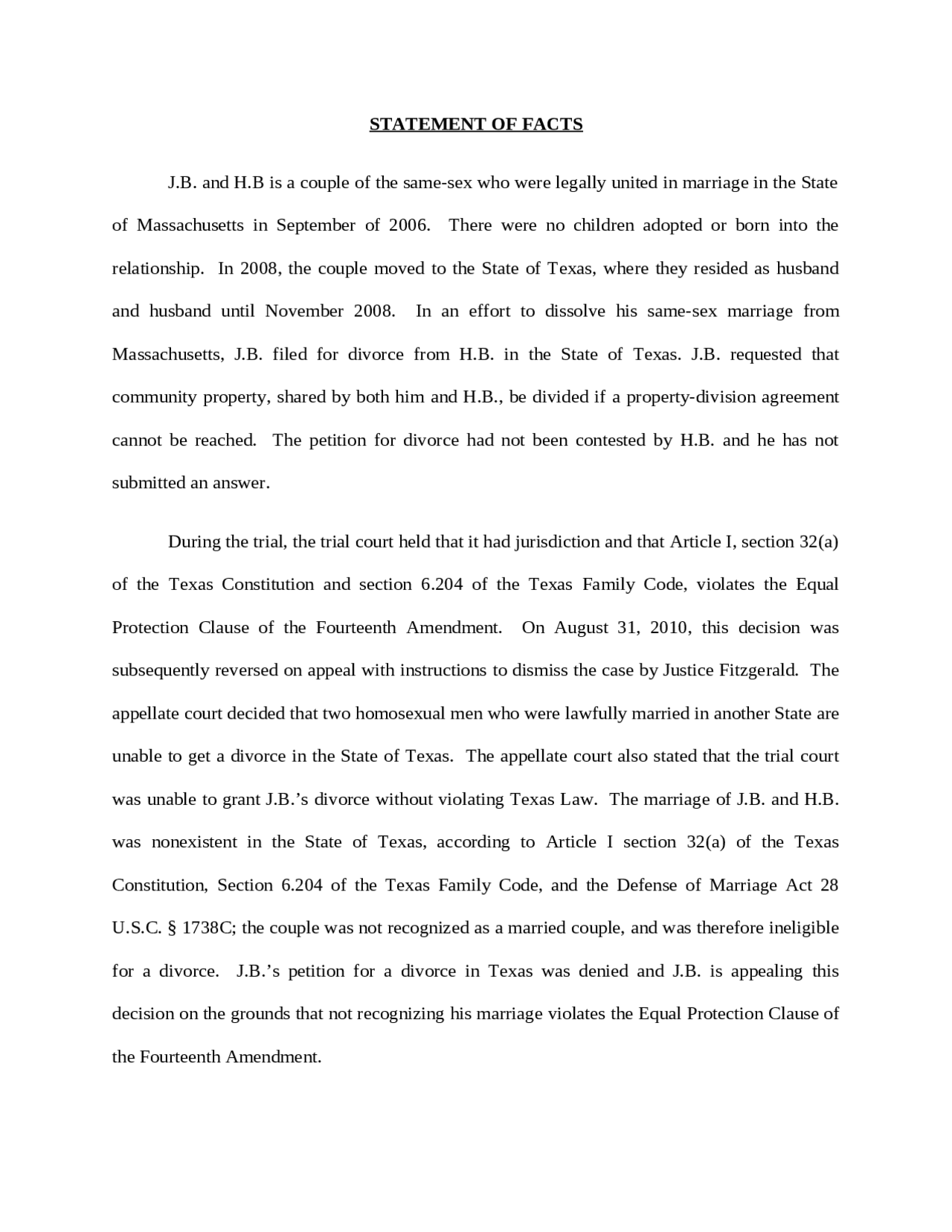 STATEMENT OF FACTS

J.B. and H.B is a couple of the same-sex who were legally united in marriage in the State of Massachusetts in September of 2006. There were no children adopted or born into the relationship. In 2008, the couple moved to the State of Texas, where they resided as husband and husband until November 2008. In an effort to dissolve his same-sex marriage from Massachusetts, J.B. filed for divorce from H.B. in the State of Texas. J.B. requested that community property, shared by both him and H.B., be divided if a property-division agreement cannot be reached. The petition for divorce had not been contested by H.B. and he has not submitted an answer.

During the trial, the trial court held that it had jurisdiction and that Article I, section 32(a) of the Texas Constitution and section 6.204 of the Texas Family Code, violates the Equal Protection Clause of the Fourteenth Amendment. On August 31, 2010, this decision was subsequently reversed on appeal with instructions to dismiss the case by Justice Fitzgerald. The appellate court decided that two homosexual men who were lawfully married in another State are unable to get a divorce in the State of Texas. The appellate court also stated that the trial court was unable to grant J.B.'s divorce without violating Texas Law. The marriage of J.B. and H.B. was nonexistent in the State of Texas, according to Article I section 32(a) of the Texas Constitution, Section 6.204 of the Texas Family Code, and the Defense of Marriage Act 28 U.S.C. § 1738C; the couple was not recognized as a married couple, and was therefore ineligible for a divorce. J.B.'s petition for a divorce in Texas was denied and J.B. is appealing this decision on the grounds that not recognizing his marriage violates the Equal Protection Clause of the Fourteenth Amendment.